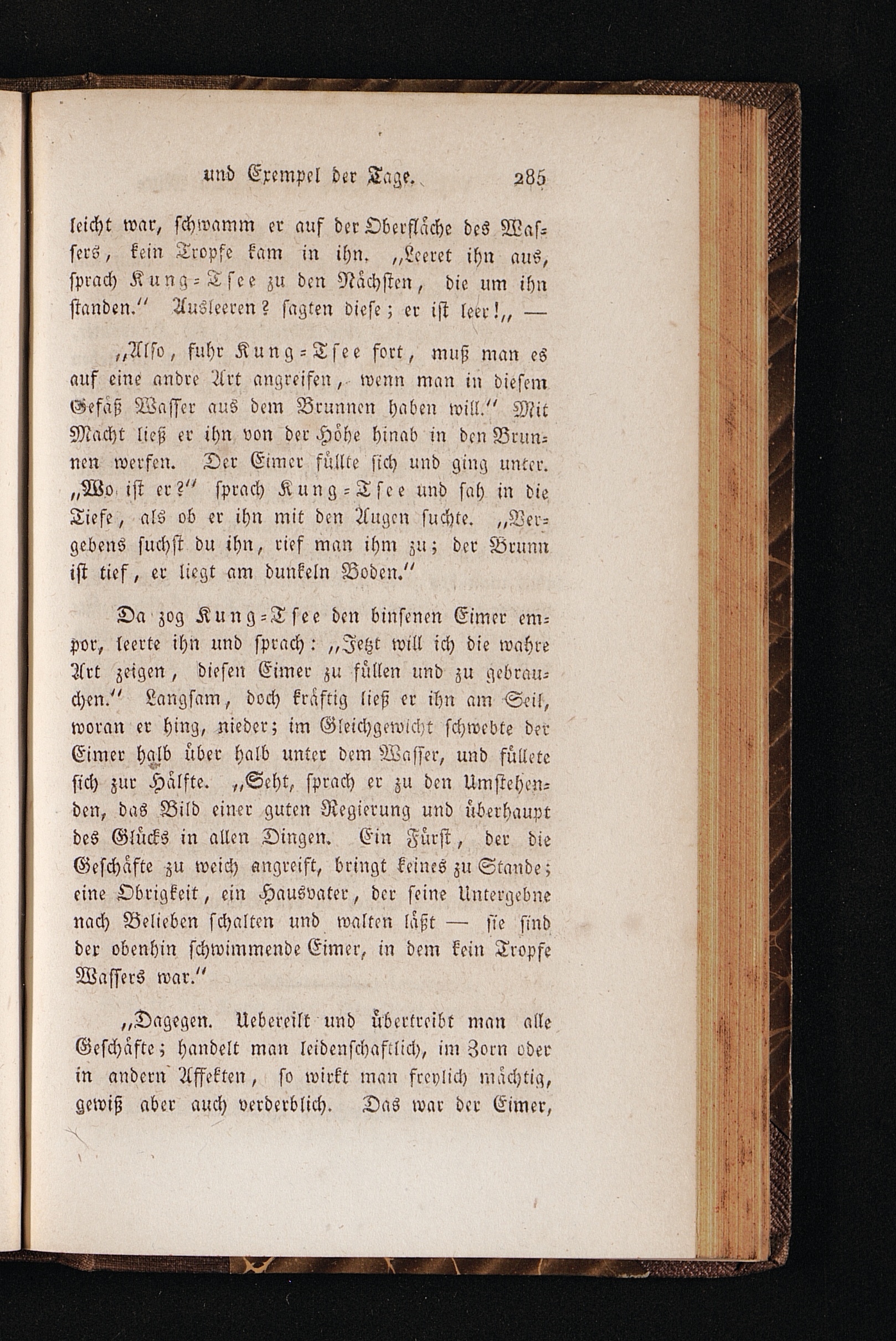 und Exempel der Tage. 285

leicht war, schwamm er auf der Oberfläche des Wassers, kein Tropfe kam in ihn. „Leeret ihn aus, sprach Kung-Tsee zu den Nächsten, die um ihn standen.“ Ausleeren? sagten diese; er ist leer!„ —

„Also, fuhr Kung-Tsee fort, muß man es auf eine andre Art angreifen, wenn man in diesem Gefäß Wasser aus dem Brunnen haben will.“ Mit Macht ließ er ihn von der Höhe hinab in den Brunnen werfen. Der Eimer füllte sich und ging unter. „Wo ist er?“ sprach Kung-Tsee und sah in die Tiefe, als ob er ihn mit den Augen suchte. „Vergebens suchst du ihn, rief man ihm zu; der Brunn ist tief, er liegt am dunkeln Boden.“

Da zog Kung-Tsee den binsenen Eimer empor, leerte ihn und sprach: „Jetzt will ich die wahre Art zeigen, diesen Eimer zu füllen und zu gebrauchen.“ Langsam, doch kräftig ließ er ihn am Seil, woran er hing, nieder; im Gleichgewicht schwebte der Eimer halb über halb unter dem Wasser, und füllete sich zur Hälfte. „Seht, sprach er zu den Umstehenden, das Bild einer guten Regierung und überhaupt des Glücks in allen Dingen. Ein Fürst, der die Geschäfte zu weich angreift, bringt keines zu Stande; eine Obrigkeit, ein Hausvater, der seine Untergebne nach Belieben schalten und walten läßt — sie sind der obenhin schwimmende Eimer, in dem kein Tropfe Wassers war.“

„Dagegen. Uebereilt und übertreibt man alle Geschäfte; handelt man leidenschaftlich, im Zorn oder in andern Affekten, so wirkt man freylich mächtig, gewiß aber auch verderblich. Das war der Eimer,